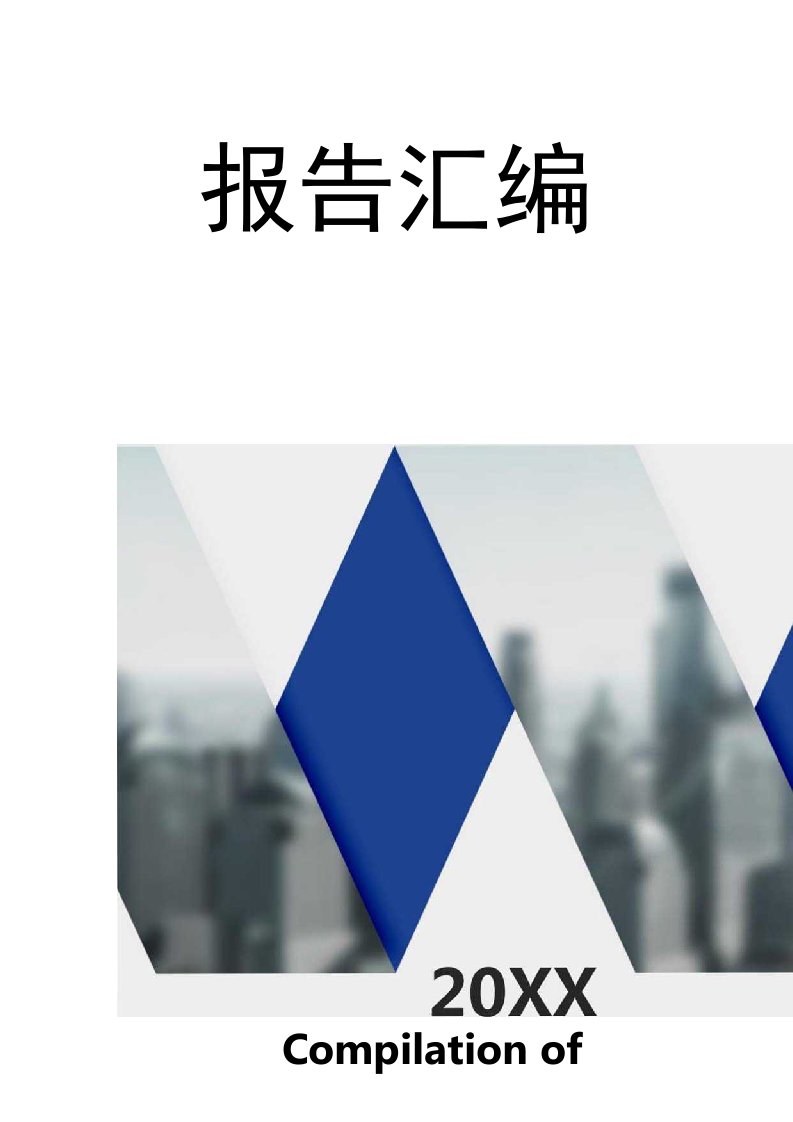 报告汇编

20XX

Compilation of